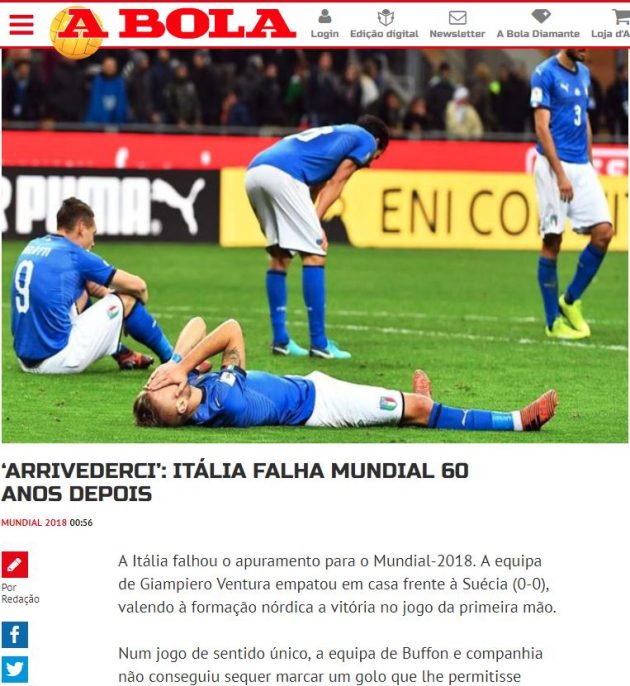 A BOLA

Login Edição digital Newsletter A Bola Diamante Loja d'A

PUMA ENI CO

9 3

'ARRIVEDERCI': ITÁLIA FALHA MUNDIAL 60 ANOS DEPOIS

MUNDIAL 2018 00:56

Por Redação

A Itália falhou o apuramento para o Mundial-2018. A equipa de Giampiero Ventura empatou em casa frente à Suécia (0-0), valendo à formação nórdica a vitória no jogo da primeira mão.

Num jogo de sentido único, a equipa de Buffon e companhia não conseguiu sequer marcar um golo que lhe permitisse